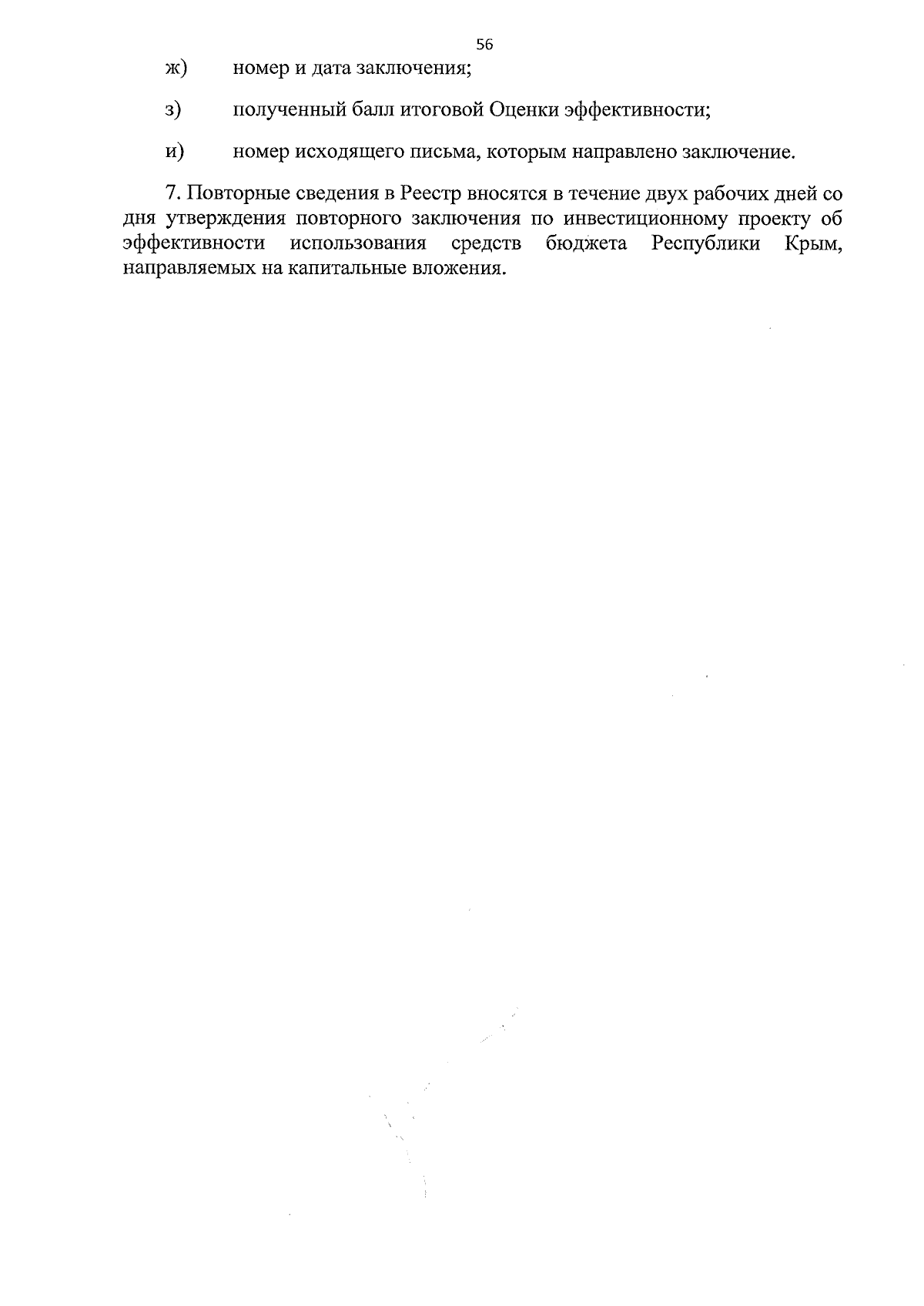 56

ж) номер и дата заключения;

з) полученный балл итоговой Оценки эффективности;

и) номер исходящего письма, которым направлено заключение.

7. Повторные сведения в Реестр вносятся в течение двух рабочих дней со дня утверждения повторного заключения по инвестиционному проекту об эффективности использования средств бюджета Республики Крым, направляемых на капитальные вложения.